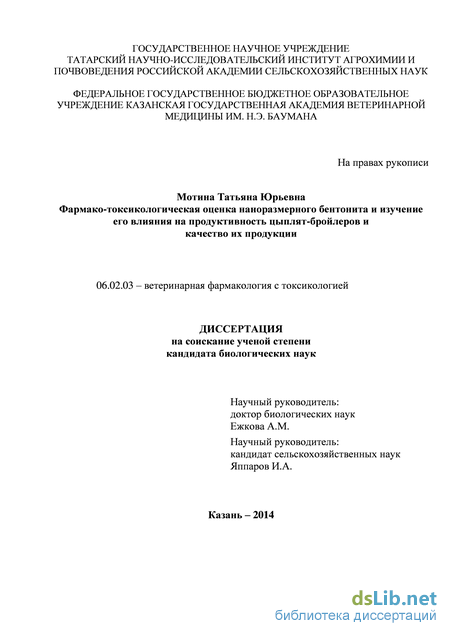 ГОСУДАРСТВЕННОЕ НАУЧНОЕ УЧРЕЖДЕНИЕ
ТАТАРСКИЙ НАУЧНО-ИССЛЕДОВАТЕЛЬСКИЙ ИНСТИТУТ АГРОХИМИИ И ПОЧВОВЕДЕНИЯ РОССИЙСКОЙ АКАДЕМИИ СЕЛЬСКОХОЗЯЙСТВЕННЫХ НАУК

ФЕДЕРАЛЬНОЕ ГОСУДАРСТВЕННОЕ БЮДЖЕТНОЕ ОБРАЗОВАТЕЛЬНОЕ УЧРЕЖДЕНИЕ КАЗАНСКАЯ ГОСУДАРСТВЕННАЯ АКАДЕМИЯ ВЕТЕРИНАРНОЙ МЕДИЦИНЫ ИМ. Н.Э. БАУМАНА

На правах рукописи

Мотина Татьяна Юрьевна
Фармако-токсикологическая оценка наноразмерного бентонита и изучение его влияния на продуктивность цыплят-бройлеров и качество их продукции

06.02.03 – ветеринарная фармакология с токсикологией

ДИССЕРТАЦИЯ
на соискание ученой степени
кандидата биологических наук

Научный руководитель:
доктор биологических наук
Ежкова А.М.

Научный руководитель:
кандидат сельскохозяйственных наук
Яппаров И.А.

Казань – 2014

dsLib.net
библиотека диссертаций